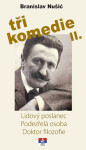 Branislav Nušić

tři komedie II.

Lidový poslanec
Podezřelá osoba
Doktor filozofie